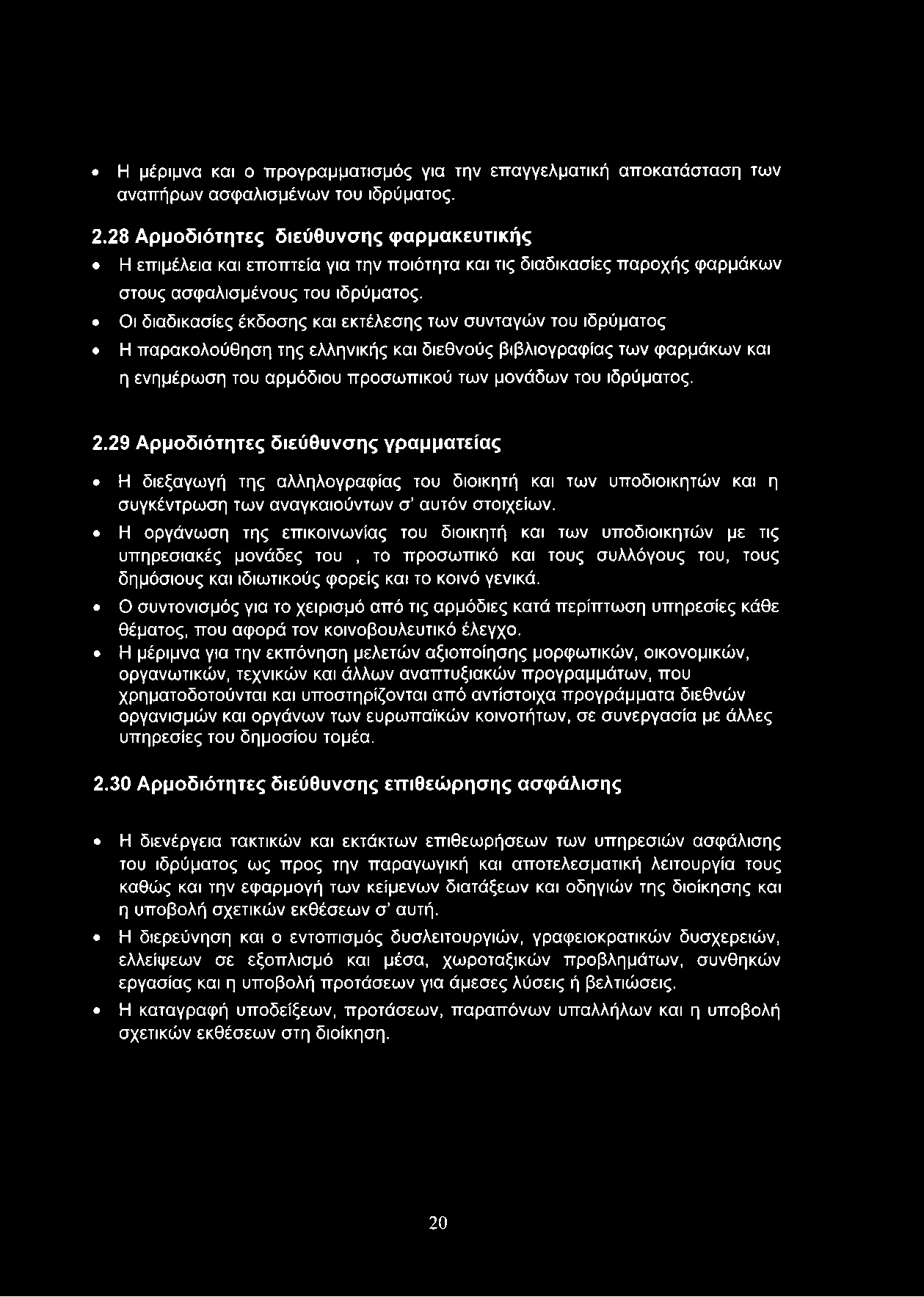 • Η μέριμνα και ο προγραμματισμός για την επαγγελματική αποκατάσταση των αναπήρων ασφαλισμένων του ιδρύματος.

2.28 Αρμοδιότητες διεύθυνσης φαρμακευτικής

• Η επιμέλεια και εποπτεία για την ποιότητα και τις διαδικασίες παροχής φαρμάκων στους ασφαλισμένους του ιδρύματος.

• Οι διαδικασίες έκδοσης και εκτέλεσης των συνταγών του ιδρύματος

• Η παρακολούθηση της ελληνικής και διεθνούς βιβλιογραφίας των φαρμάκων και η ενημέρωση του αρμόδιου προσωπικού των μονάδων του ιδρύματος.

2.29 Αρμοδιότητες διεύθυνσης γραμματείας

• Η διεξαγωγή της αλληλογραφίας του διοικητή και των υποδιοικητών και η συγκέντρωση των αναγκαιούντων σ' αυτόν στοιχείων.

• Η οργάνωση της επικοινωνίας του διοικητή και των υποδιοικητών με τις υπηρεσιακές μονάδες του , το προσωπικό και τους συλλόγους του, τους δημόσιους και ιδιωτικούς φορείς και το κοινό γενικά.

• Ο συντονισμός για το χειρισμό από τις αρμόδιες κατά περίπτωση υπηρεσίες κάθε θέματος, που αφορά τον κοινοβουλευτικό έλεγχο.

• Η μέριμνα για την εκπόνηση μελετών αξιοποίησης μορφωτικών, οικονομικών, οργανωτικών, τεχνικών και άλλων αναπτυξιακών προγραμμάτων, που χρηματοδοτούνται και υποστηρίζονται από αντίστοιχα προγράμματα διεθνών οργανισμών και οργάνων των ευρωπαϊκών κοινοτήτων, σε συνεργασία με άλλες υπηρεσίες του δημοσίου τομέα.

2.30 Αρμοδιότητες διεύθυνσης επιθεώρησης ασφάλισης

• Η διενέργεια τακτικών και εκτάκτων επιθεωρήσεων των υπηρεσιών ασφάλισης του ιδρύματος ως προς την παραγωγική και αποτελεσματική λειτουργία τους καθώς και την εφαρμογή των κείμενων διατάξεων και οδηγιών της διοίκησης και η υποβολή σχετικών εκθέσεων σ' αυτή.

• Η διερεύνηση και ο εντοπισμός δυσλειτουργιών, γραφειοκρατικών δυσχερειών, ελλείψεων σε εξοπλισμό και μέσα, χωροταξικών προβλημάτων, συνθηκών εργασίας και η υποβολή προτάσεων για άμεσες λύσεις ή βελτιώσεις.

• Η καταγραφή υποδείξεων, προτάσεων, παραπόνων υπαλλήλων και η υποβολή σχετικών εκθέσεων στη διοίκηση.

20